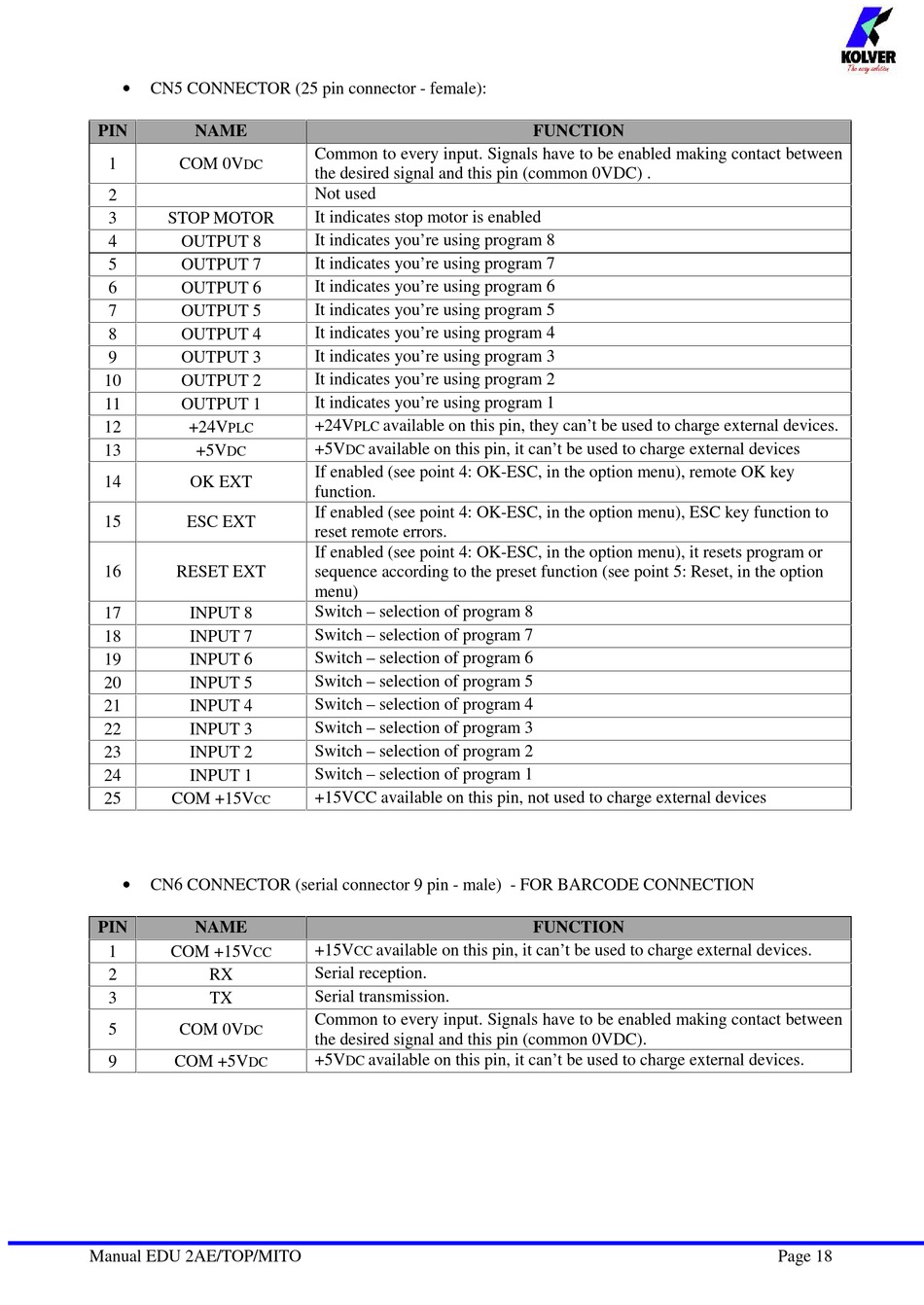 KOLVER
The easy solution

• CN5 CONNECTOR (25 pin connector - female):

| PIN | NAME | FUNCTION |
|---|---|---|
| 1 | COM 0VDC | Common to every input. Signals have to be enabled making contact between the desired signal and this pin (common 0VDC) . |
| 2 | | Not used |
| 3 | STOP MOTOR | It indicates stop motor is enabled |
| 4 | OUTPUT 8 | It indicates you’re using program 8 |
| 5 | OUTPUT 7 | It indicates you’re using program 7 |
| 6 | OUTPUT 6 | It indicates you’re using program 6 |
| 7 | OUTPUT 5 | It indicates you’re using program 5 |
| 8 | OUTPUT 4 | It indicates you’re using program 4 |
| 9 | OUTPUT 3 | It indicates you’re using program 3 |
| 10 | OUTPUT 2 | It indicates you’re using program 2 |
| 11 | OUTPUT 1 | It indicates you’re using program 1 |
| 12 | +24VPLC | +24VPLC available on this pin, they can’t be used to charge external devices. |
| 13 | +5VDC | +5VDC available on this pin, it can’t be used to charge external devices |
| 14 | OK EXT | If enabled (see point 4: OK-ESC, in the option menu), remote OK key function. |
| 15 | ESC EXT | If enabled (see point 4: OK-ESC, in the option menu), ESC key function to reset remote errors. |
| 16 | RESET EXT | If enabled (see point 4: OK-ESC, in the option menu), it resets program or sequence according to the preset function (see point 5: Reset, in the option menu) |
| 17 | INPUT 8 | Switch – selection of program 8 |
| 18 | INPUT 7 | Switch – selection of program 7 |
| 19 | INPUT 6 | Switch – selection of program 6 |
| 20 | INPUT 5 | Switch – selection of program 5 |
| 21 | INPUT 4 | Switch – selection of program 4 |
| 22 | INPUT 3 | Switch – selection of program 3 |
| 23 | INPUT 2 | Switch – selection of program 2 |
| 24 | INPUT 1 | Switch – selection of program 1 |
| 25 | COM +15VCC | +15VCC available on this pin, not used to charge external devices |

• CN6 CONNECTOR (serial connector 9 pin - male) - FOR BARCODE CONNECTION

| PIN | NAME | FUNCTION |
|---|---|---|
| 1 | COM +15VCC | +15VCC available on this pin, it can’t be used to charge external devices. |
| 2 | RX | Serial reception. |
| 3 | TX | Serial transmission. |
| 5 | COM 0VDC | Common to every input. Signals have to be enabled making contact between the desired signal and this pin (common 0VDC). |
| 9 | COM +5VDC | +5VDC available on this pin, it can’t be used to charge external devices. |

Manual EDU 2AE/TOP/MITO Page 18